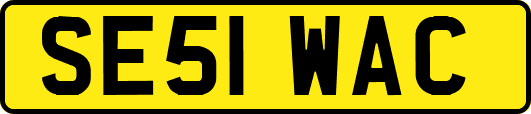 SE51 WAC